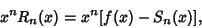 $x^n R_n(x) = x^n[f(x) - S_n(x)],$